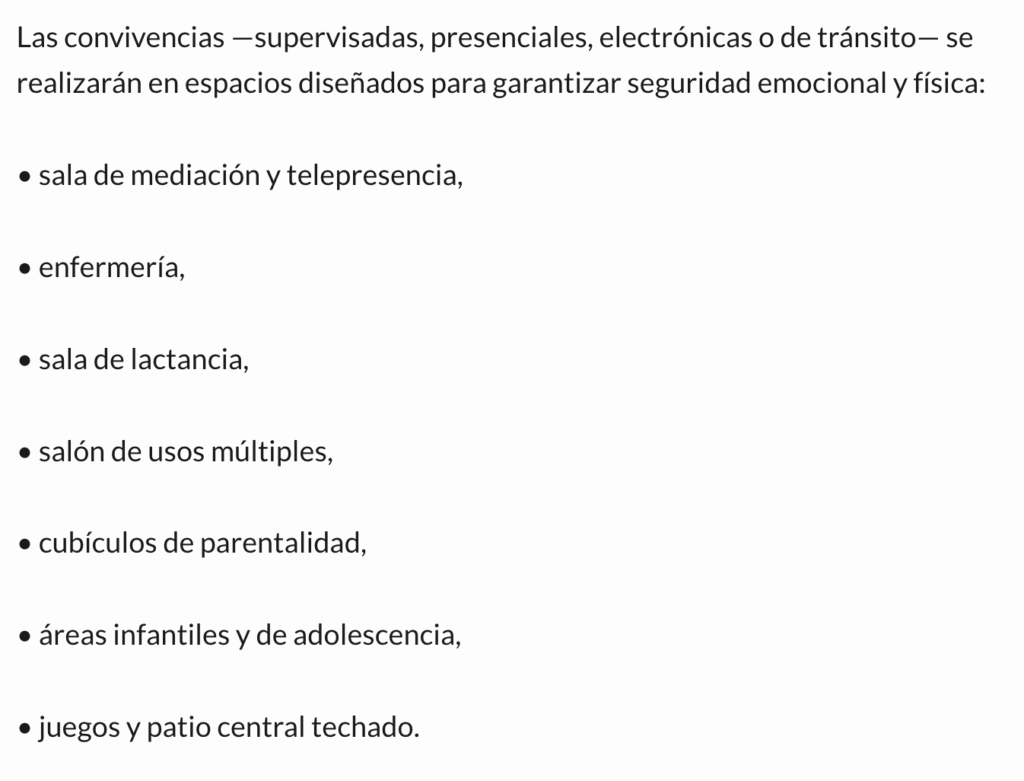 Las convivencias —supervisadas, presenciales, electrónicas o de tránsito— se realizarán en espacios diseñados para garantizar seguridad emocional y física:

• sala de mediación y telepresencia,

• enfermería,

• sala de lactancia,

• salón de usos múltiples,

• cubículos de parentalidad,

• áreas infantiles y de adolescencia,

• juegos y patio central techado.